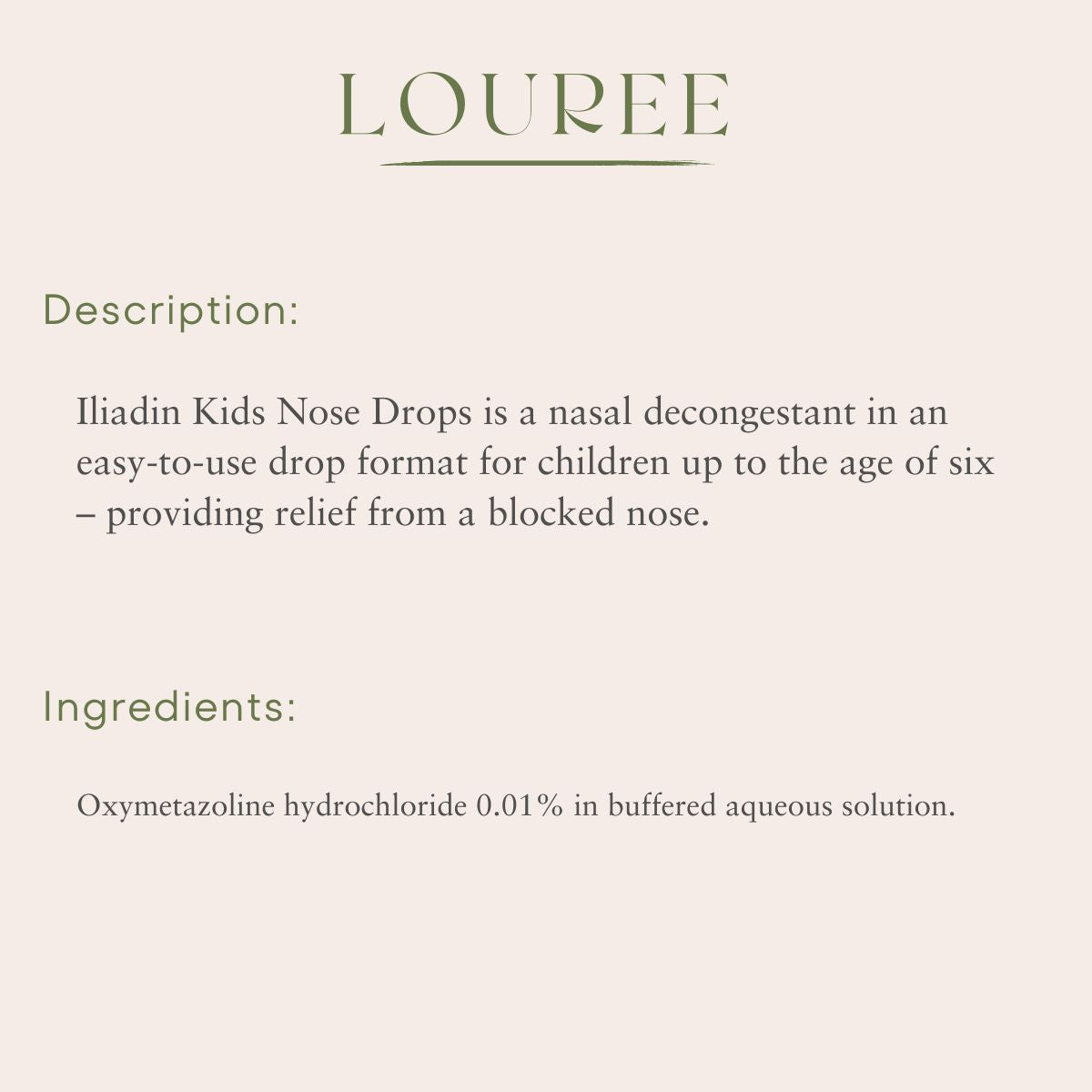 LOUREE

Description:

Iliadin Kids Nose Drops is a nasal decongestant in an easy-to-use drop format for children up to the age of six – providing relief from a blocked nose.

Ingredients:

Oxymetazoline hydrochloride 0.01% in buffered aqueous solution.